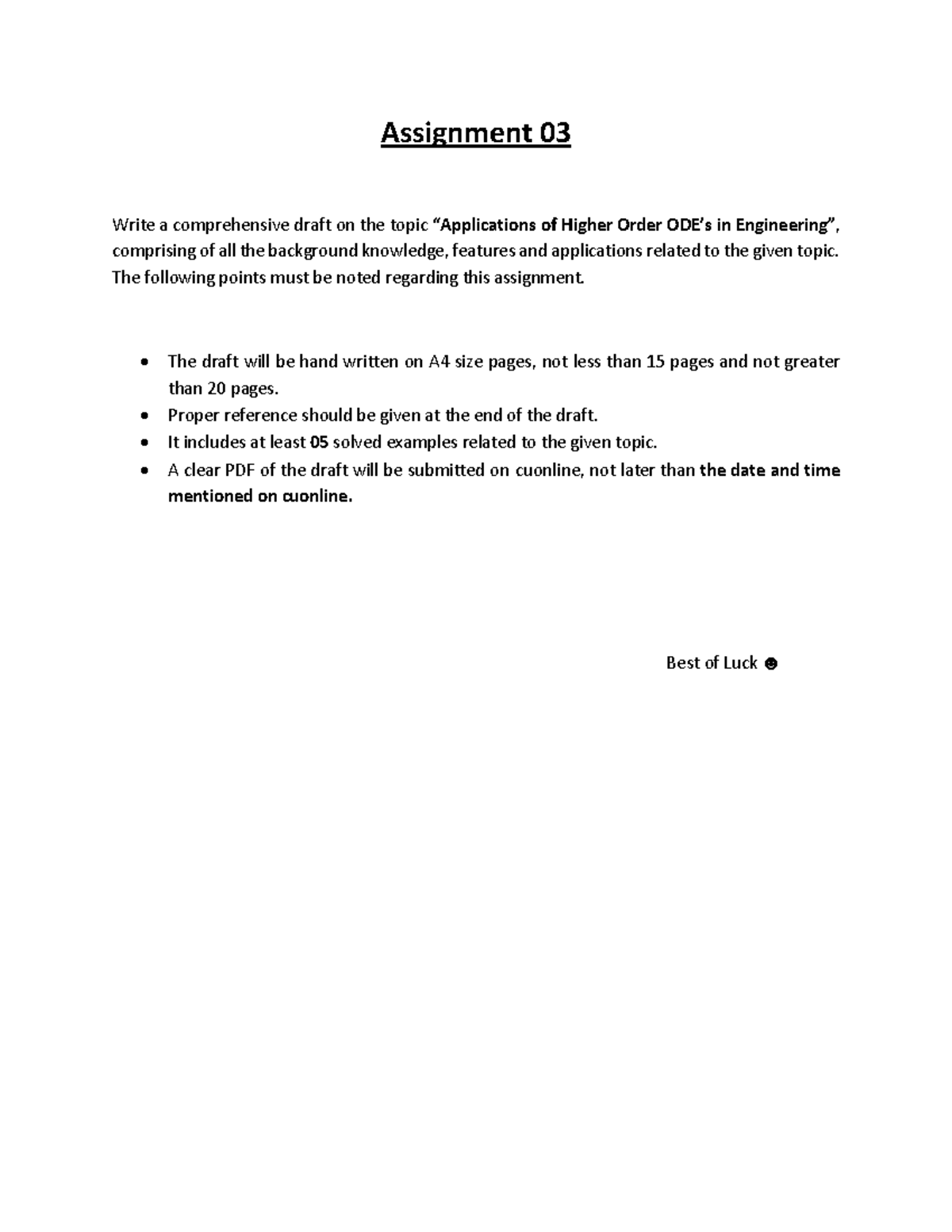 Assignment 03

Write a comprehensive draft on the topic "Applications of Higher Order ODE's in Engineering", comprising of all the background knowledge, features and applications related to the given topic. The following points must be noted regarding this assignment.

• The draft will be hand written on A4 size pages, not less than 15 pages and not greater than 20 pages.
• Proper reference should be given at the end of the draft.
• It includes at least 05 solved examples related to the given topic.
• A clear PDF of the draft will be submitted on cuonline, not later than the date and time mentioned on cuonline.

Best of Luck ☻